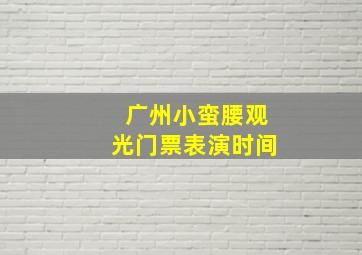 广州小蛮腰观光门票表演时间